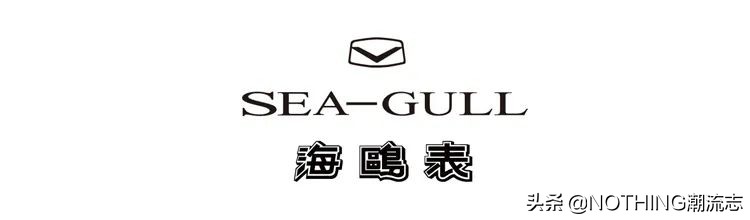 SEA-GULL
海鸥表
头条 @NOTHING潮流志